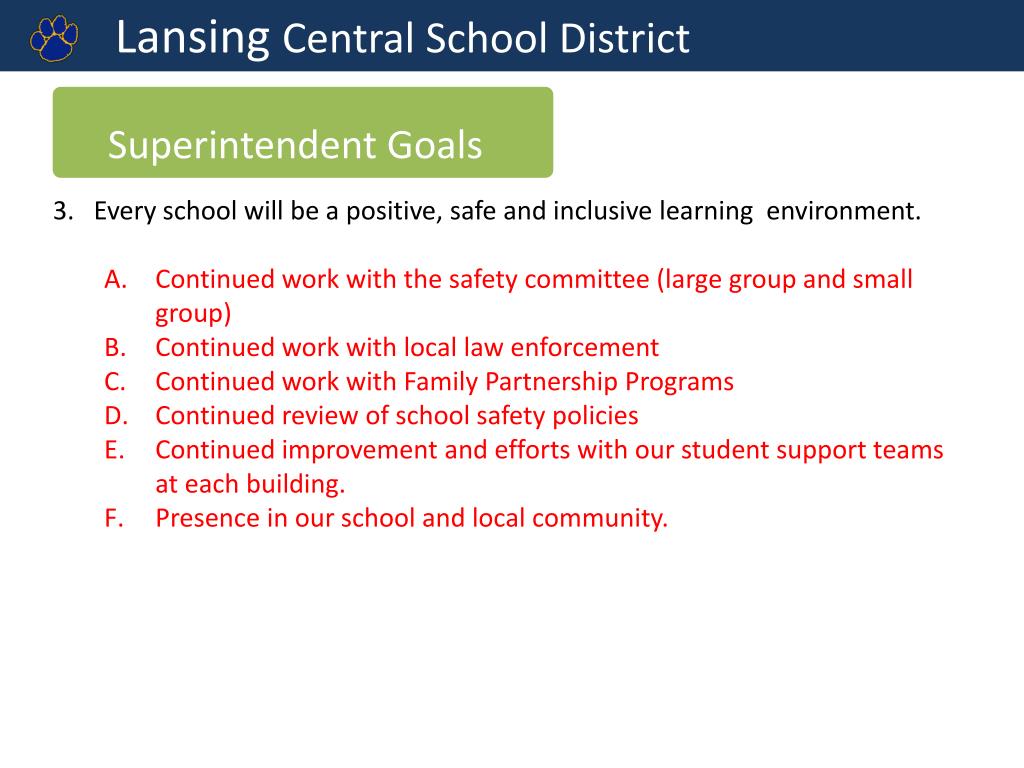 Lansing Central School District

Superintendent Goals

3. Every school will be a positive, safe and inclusive learning environment.

A. Continued work with the safety committee (large group and small group)
B. Continued work with local law enforcement
C. Continued work with Family Partnership Programs
D. Continued review of school safety policies
E. Continued improvement and efforts with our student support teams at each building.
F. Presence in our school and local community.